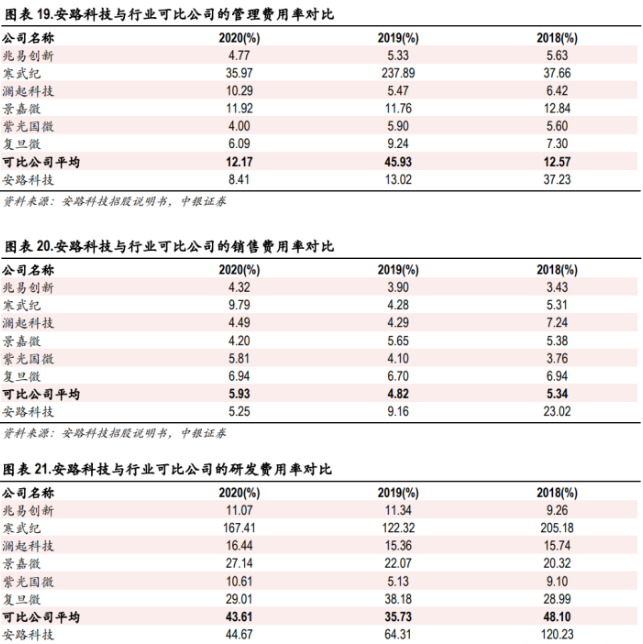 图表 19.安路科技与行业可比公司的管理费用率对比

| 公司名称 | 2020(%) | 2019(%) | 2018(%) |
|---|---|---|---|
| 兆易创新 | 4.77 | 5.33 | 5.63 |
| 寒武纪 | 35.97 | 237.89 | 37.66 |
| 澜起科技 | 10.29 | 5.47 | 6.42 |
| 景嘉微 | 11.92 | 11.76 | 12.84 |
| 紫光国微 | 4.00 | 5.90 | 5.60 |
| 复旦微 | 6.09 | 9.24 | 7.30 |
| 可比公司平均 | 12.17 | 45.93 | 12.57 |
| 安路科技 | 8.41 | 13.02 | 37.23 |

资料来源：安路科技招股说明书，中银证券

图表 20.安路科技与行业可比公司的销售费用率对比

| 公司名称 | 2020(%) | 2019(%) | 2018(%) |
|---|---|---|---|
| 兆易创新 | 4.32 | 3.90 | 3.43 |
| 寒武纪 | 9.79 | 4.28 | 5.31 |
| 澜起科技 | 4.49 | 4.29 | 7.24 |
| 景嘉微 | 4.20 | 5.65 | 5.38 |
| 紫光国微 | 5.81 | 4.10 | 3.76 |
| 复旦微 | 6.94 | 6.70 | 6.94 |
| 可比公司平均 | 5.93 | 4.82 | 5.34 |
| 安路科技 | 5.25 | 9.16 | 23.02 |

资料来源：安路科技招股说明书，中银证券

图表 21.安路科技与行业可比公司的研发费用率对比

| 公司名称 | 2020(%) | 2019(%) | 2018(%) |
|---|---|---|---|
| 兆易创新 | 11.07 | 11.34 | 9.26 |
| 寒武纪 | 167.41 | 122.32 | 205.18 |
| 澜起科技 | 16.44 | 15.36 | 15.74 |
| 景嘉微 | 27.14 | 22.07 | 20.32 |
| 紫光国微 | 10.61 | 5.13 | 9.10 |
| 复旦微 | 29.01 | 38.18 | 28.99 |
| 可比公司平均 | 43.61 | 35.73 | 48.10 |
| 安路科技 | 44.67 | 64.31 | 120.23 |